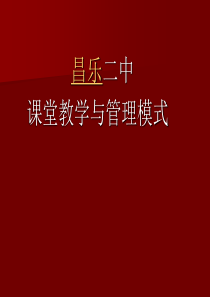 昌乐二中

课堂教学与管理模式